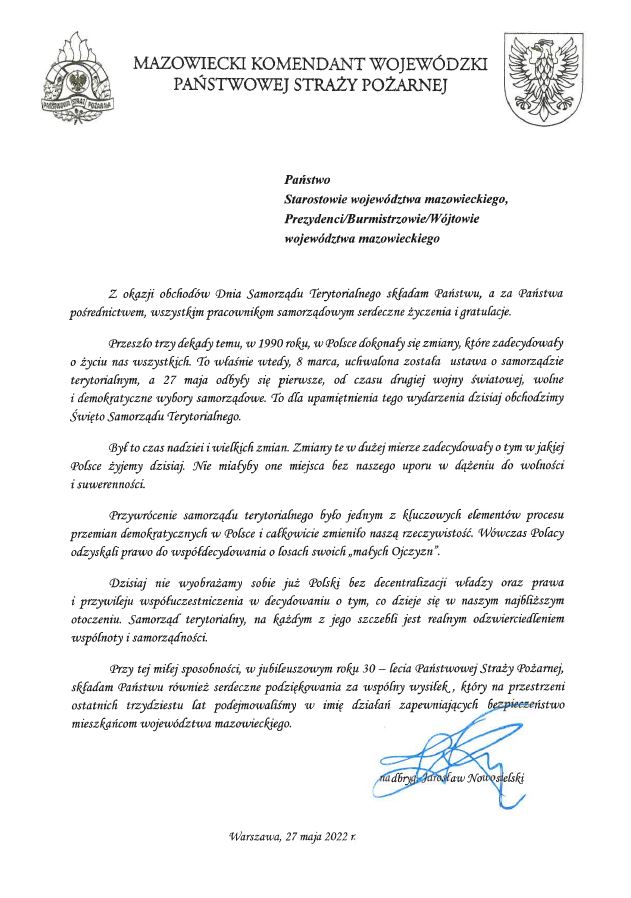 PAŃSTWOWA STRAŻ POŻARNA

MAZOWIECKI KOMENDANT WOJEWÓDZKI PAŃSTWOWEJ STRAŻY POŻARNEJ

Państwo
Starostowie województwa mazowieckiego,
Prezydenci/Burmistrzowie/Wójtowie
województwa mazowieckiego

Z okazji obchodów Dnia Samorządu Terytorialnego składam Państwu, a za Państwa pośrednictwem, wszystkim pracownikom samorządowym serdeczne życzenia i gratulacje.

Przeszło trzy dekady temu, w 1990 roku, w Polsce dokonały się zmiany, które zadecydowały o życiu nas wszystkich. To właśnie wtedy, 8 marca, uchwalona została ustawa o samorządzie terytorialnym, a 27 maja odbyły się pierwsze, od czasu drugiej wojny światowej, wolne i demokratyczne wybory samorządowe. To dla upamiętnienia tego wydarzenia dzisiaj obchodzimy Święto Samorządu Terytorialnego.

Był to czas nadziei i wielkich zmian. Zmiany te w dużej mierze zadecydowały o tym w jakiej Polsce żyjemy dzisiaj. Nie miałyby one miejsca bez naszego uporu w dążeniu do wolności i suwerenności.

Przywrócenie samorządu terytorialnego było jednym z kluczowych elementów procesu przemian demokratycznych w Polsce i całkowicie zmieniło naszą rzeczywistość. Wówczas Polacy odzyskali prawo do współdecydowania o losach swoich „małych Ojczyzn".

Dzisiaj nie wyobrażamy sobie już Polski bez decentralizacji władzy oraz prawa i przywileju współuczestniczenia w decydowaniu o tym, co dzieje się w naszym najbliższym otoczeniu. Samorząd terytorialny, na każdym z jego szczebli jest realnym odzwierciedleniem wspólnoty i samorządności.

Przy tej miłej sposobności, w jubileuszowym roku 30 – lecia Państwowej Straży Pożarnej, składam Państwu również serdeczne podziękowania za wspólny wysiłek , który na przestrzeni ostatnich trzydziestu lat podejmowaliśmy w imię działań zapewniających bezpieczeństwo mieszkańcom województwa mazowieckiego.

nadbryg. Jarosław Nowosielski

Warszawa, 27 maja 2022 r.